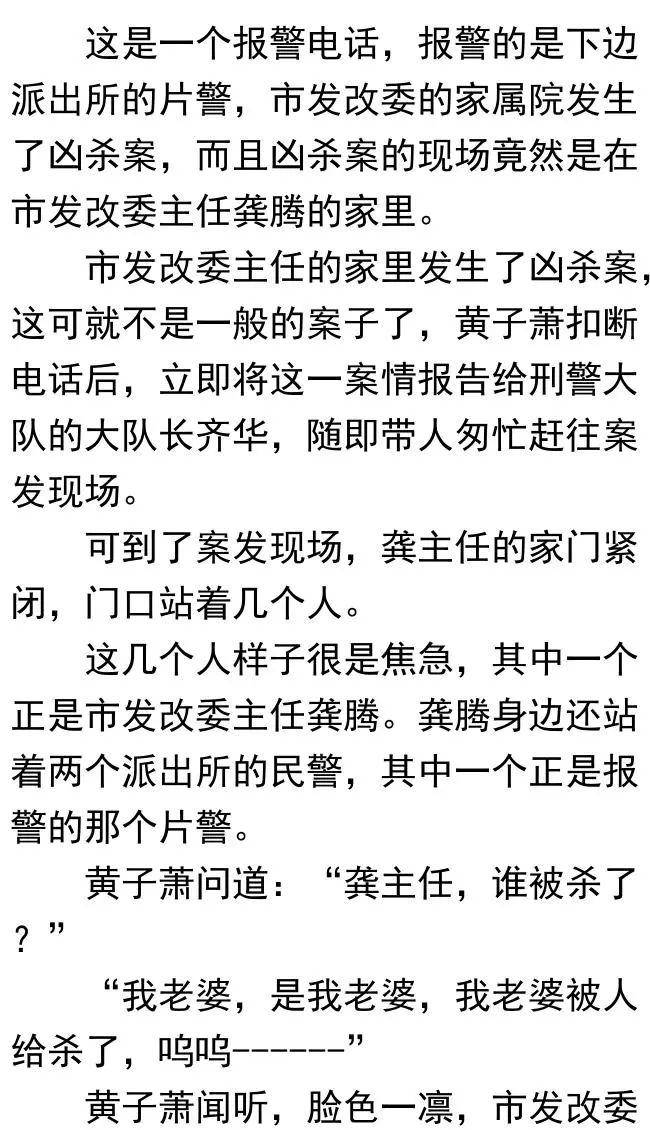 这是一个报警电话，报警的是下边派出所的片警，市发改委的家属院发生了凶杀案，而且凶杀案的现场竟然是在市发改委主任龚腾的家里。

市发改委主任的家里发生了凶杀案，这可就不是一般的案子了，黄子萧扣断电话后，立即将这一案情报告给刑警大队的大队长齐华，随即带人匆忙赶往案发现场。

可到了案发现场，龚主任的家门紧闭，门口站着几个人。

这几个人样子很是焦急，其中一个正是市发改委主任龚腾。龚腾身边还站着两个派出所的民警，其中一个正是报警的那个片警。

黄子萧问道：“龚主任，谁被杀了？”

“我老婆，是我老婆，我老婆被人给杀了，呜呜------”

黄子萧闻听，脸色一凛，市发改委